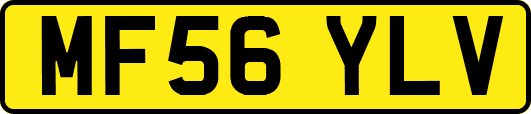 MF56 YLV